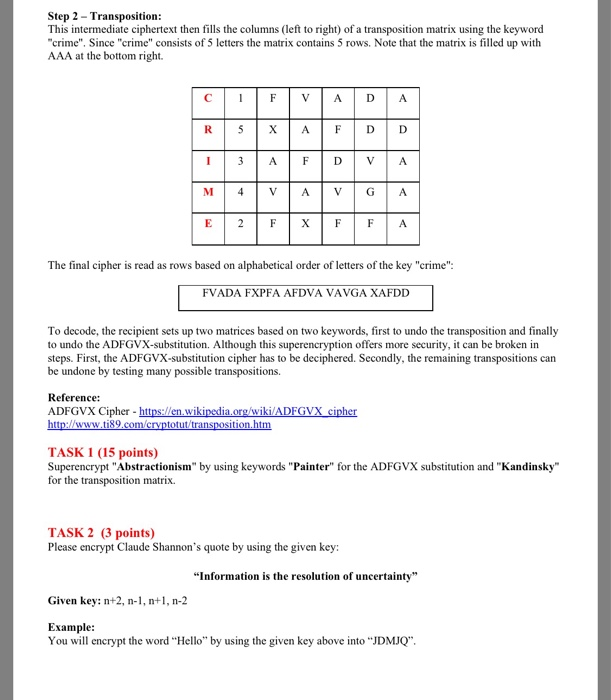 **Step 2 – Transposition:**
This intermediate ciphertext then fills the columns (left to right) of a transposition matrix using the keyword "crime". Since "crime" consists of 5 letters the matrix contains 5 rows. Note that the matrix is filled up with AAA at the bottom right.

| C | 1 | F | V | A | D | A |
|---|---|---|---|---|---|---|
| R | 5 | X | A | F | D | D |
| I | 3 | A | F | D | V | A |
| M | 4 | V | A | V | G | A |
| E | 2 | F | X | F | F | A |

The final cipher is read as rows based on alphabetical order of letters of the key "crime":

FVADA FXPFA AFDVA VAVGA XAFDD

To decode, the recipient sets up two matrices based on two keywords, first to undo the transposition and finally to undo the ADFGVX-substitution. Although this superencryption offers more security, it can be broken in steps. First, the ADFGVX-substitution cipher has to be deciphered. Secondly, the remaining transpositions can be undone by testing many possible transpositions.

**Reference:**
ADFGVX Cipher - https://en.wikipedia.org/wiki/ADFGVX_cipher
http://www.ti89.com/cryptotut/transposition.htm

**TASK 1 (15 points)**
Superencrypt "**Abstractionism**" by using keywords "**Painter**" for the ADFGVX substitution and "**Kandinsky**" for the transposition matrix.

**TASK 2 (3 points)**
Please encrypt Claude Shannon's quote by using the given key:

**"Information is the resolution of uncertainty"**

**Given key:** n+2, n-1, n+1, n-2

**Example:**
You will encrypt the word "Hello" by using the given key above into "JDMJQ".